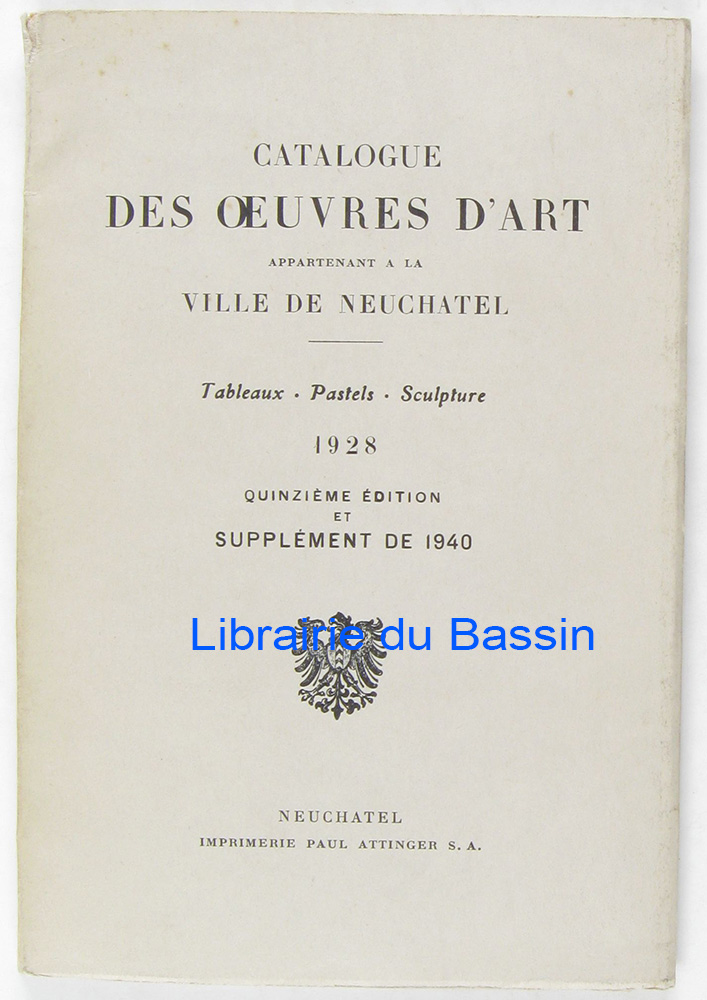 CATALOGUE

DES ŒUVRES D'ART

APPARTENANT A LA

VILLE DE NEUCHATEL

Tableaux · Pastels · Sculpture

1928

QUINZIÈME ÉDITION
ET
SUPPLÉMENT DE 1940

NEUCHATEL
IMPRIMERIE PAUL ATTINGER S. A.

Librairie du Bassin